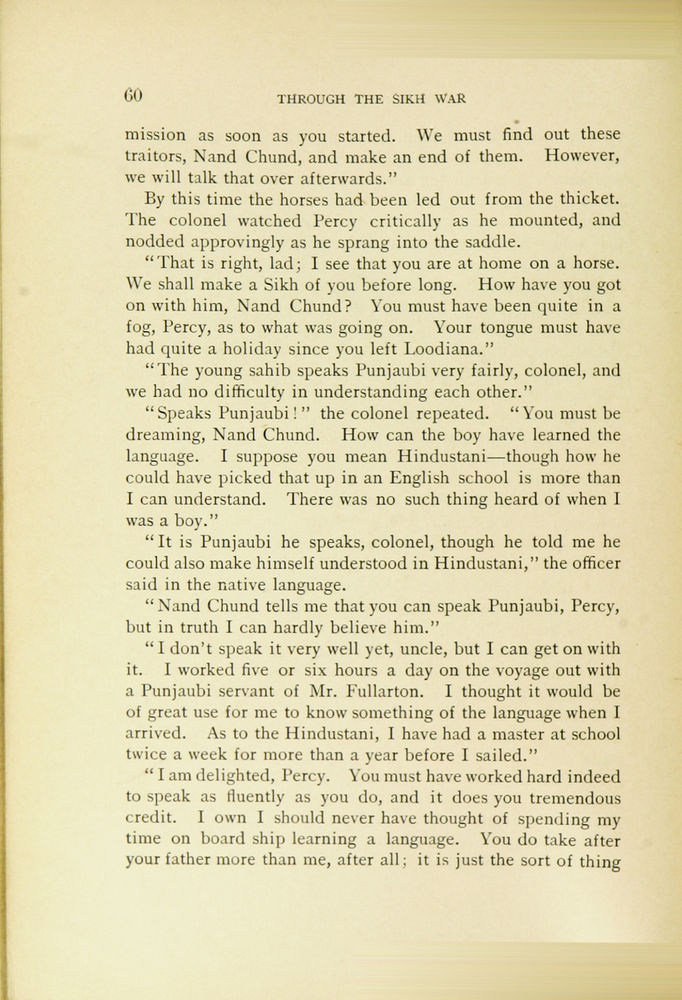 60 THROUGH THE SIKH WAR

mission as soon as you started. We must find out these traitors, Nand Chund, and make an end of them. However, we will talk that over afterwards."

By this time the horses had been led out from the thicket. The colonel watched Percy critically as he mounted, and nodded approvingly as he sprang into the saddle.

"That is right, lad; I see that you are at home on a horse. We shall make a Sikh of you before long. How have you got on with him, Nand Chund? You must have been quite in a fog, Percy, as to what was going on. Your tongue must have had quite a holiday since you left Loodiana."

"The young sahib speaks Punjaubi very fairly, colonel, and we had no difficulty in understanding each other."

"Speaks Punjaubi!" the colonel repeated. "You must be dreaming, Nand Chund. How can the boy have learned the language. I suppose you mean Hindustani—though how he could have picked that up in an English school is more than I can understand. There was no such thing heard of when I was a boy."

"It is Punjaubi he speaks, colonel, though he told me he could also make himself understood in Hindustani," the officer said in the native language.

"Nand Chund tells me that you can speak Punjaubi, Percy, but in truth I can hardly believe him."

"I don't speak it very well yet, uncle, but I can get on with it. I worked five or six hours a day on the voyage out with a Punjaubi servant of Mr. Fullarton. I thought it would be of great use for me to know something of the language when I arrived. As to the Hindustani, I have had a master at school twice a week for more than a year before I sailed."

"I am delighted, Percy. You must have worked hard indeed to speak as fluently as you do, and it does you tremendous credit. I own I should never have thought of spending my time on board ship learning a language. You do take after your father more than me, after all; it is just the sort of thing